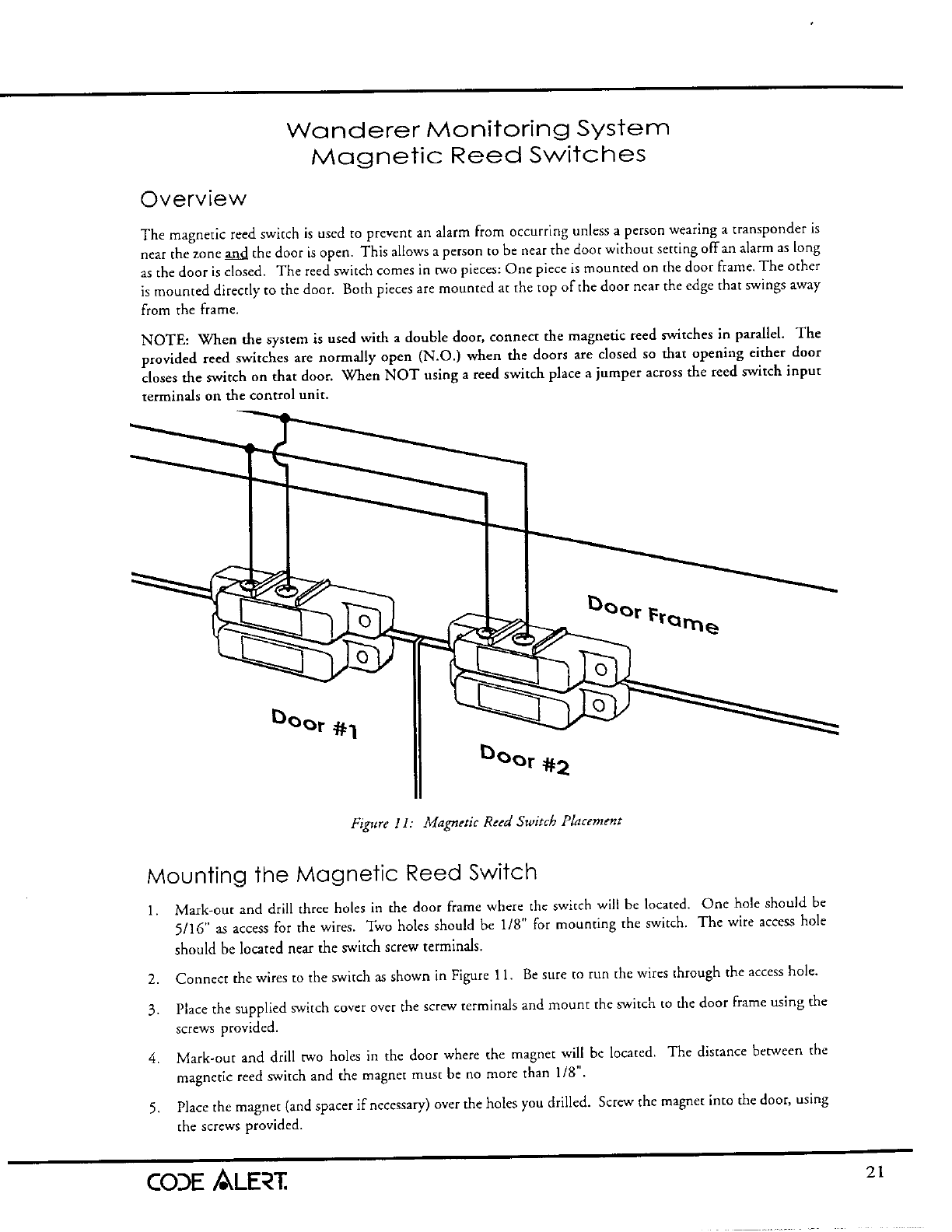 Wanderer Monitoring System
Magnetic Reed Switches

Overview

The magnetic reed switch is used to prevent an alarm from occurring unless a person wearing a transponder is near the zone and the door is open. This allows a person to be near the door without setting off an alarm as long as the door is closed. The reed switch comes in two pieces: One piece is mounted on the door frame. The other is mounted directly to the door. Both pieces are mounted at the top of the door near the edge that swings away from the frame.

NOTE: When the system is used with a double door, connect the magnetic reed switches in parallel. The provided reed switches are normally open (N.O.) when the doors are closed so that opening either door closes the switch on that door. When NOT using a reed switch place a jumper across the reed switch input terminals on the control unit.

Door Frame

Door #1

Door #2

Figure 11: Magnetic Reed Switch Placement

Mounting the Magnetic Reed Switch

1. Mark-out and drill three holes in the door frame where the switch will be located. One hole should be 5/16" as access for the wires. Two holes should be 1/8" for mounting the switch. The wire access hole should be located near the switch screw terminals.

2. Connect the wires to the switch as shown in Figure 11. Be sure to run the wires through the access hole.

3. Place the supplied switch cover over the screw terminals and mount the switch to the door frame using the screws provided.

4. Mark-out and drill two holes in the door where the magnet will be located. The distance between the magnetic reed switch and the magnet must be no more than 1/8".

5. Place the magnet (and spacer if necessary) over the holes you drilled. Screw the magnet into the door, using the screws provided.

CODE ALERT.

21